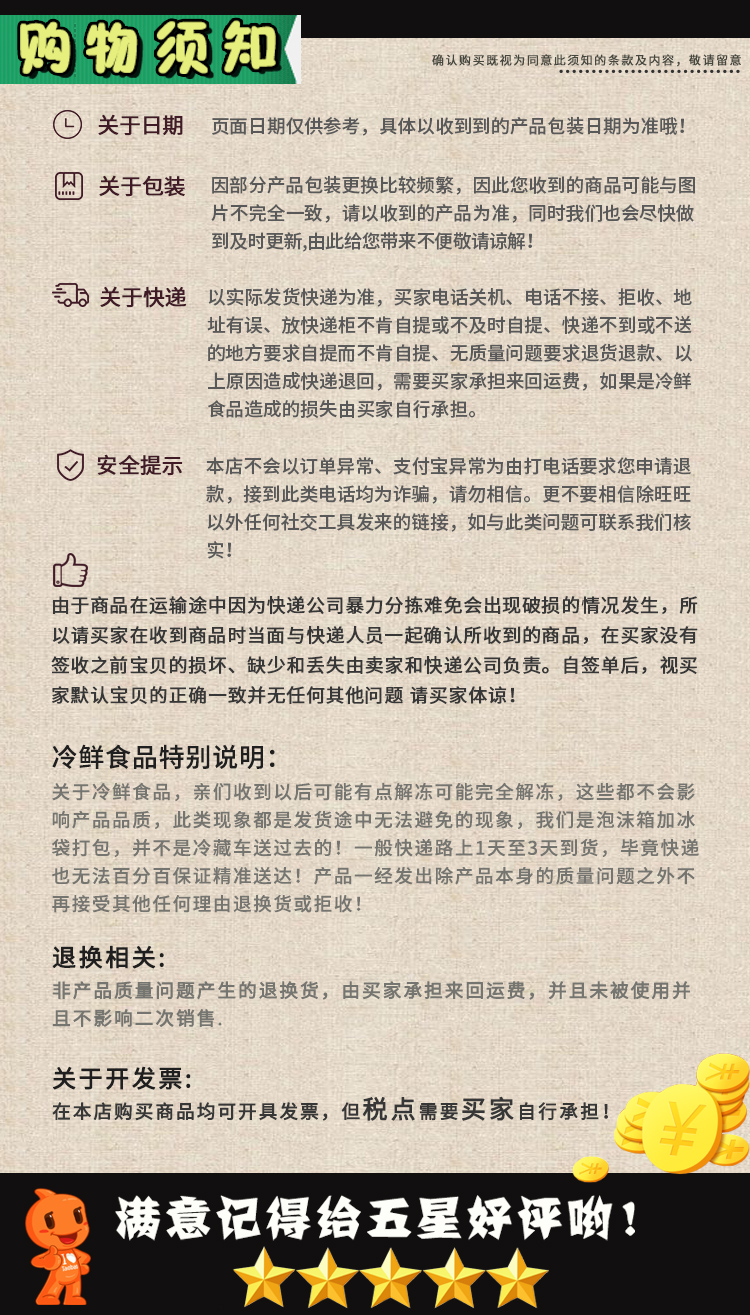 购物须知

确认购买既视为同意此须知的条款及内容，敬请留意

关于日期 页面日期仅供参考，具体以收到到的产品包装日期为准哦！

关于包装 因部分产品包装更换比较频繁，因此您收到的商品可能与图片不完全一致，请以收到的产品为准，同时我们也会尽快做到及时更新,由此给您带来不便敬请谅解！

关于快递 以实际发货快递为准，买家电话关机、电话不接、拒收、地址有误、放快递柜不肯自提或不及时自提、快递不到或不送的地方要求自提而不肯自提、无质量问题要求退货退款、以上原因造成快递退回，需要买家承担来回运费，如果是冷鲜食品造成的损失由买家自行承担。

安全提示 本店不会以订单异常、支付宝异常为由打电话要求您申请退款，接到此类电话均为诈骗，请勿相信。更不要相信除旺旺以外任何社交工具发来的链接，如与此类问题可联系我们核实！

由于商品在运输途中因为快递公司暴力分拣难免会出现破损的情况发生，所以请买家在收到商品时当面与快递人员一起确认所收到的商品，在买家没有签收之前宝贝的损坏、缺少和丢失由卖家和快递公司负责。自签单后，视买家默认宝贝的正确一致并无任何其他问题 请买家体谅！

冷鲜食品特别说明：
关于冷鲜食品，亲们收到以后可能有点解冻可能完全解冻，这些都不会影响产品品质，此类现象都是发货途中无法避免的现象，我们是泡沫箱加冰袋打包，并不是冷藏车送过去的！一般快递路上1天至3天到货，毕竟快递也无法百分百保证精准送达！产品一经发出除产品本身的质量问题之外不再接受其他任何理由退换货或拒收！

退换相关：
非产品质量问题产生的退换货，由买家承担来回运费，并且未被使用并且不影响二次销售.

关于开发票：
在本店购买商品均可开具发票，但税点需要买家自行承担！

满意记得给五星好评哟！